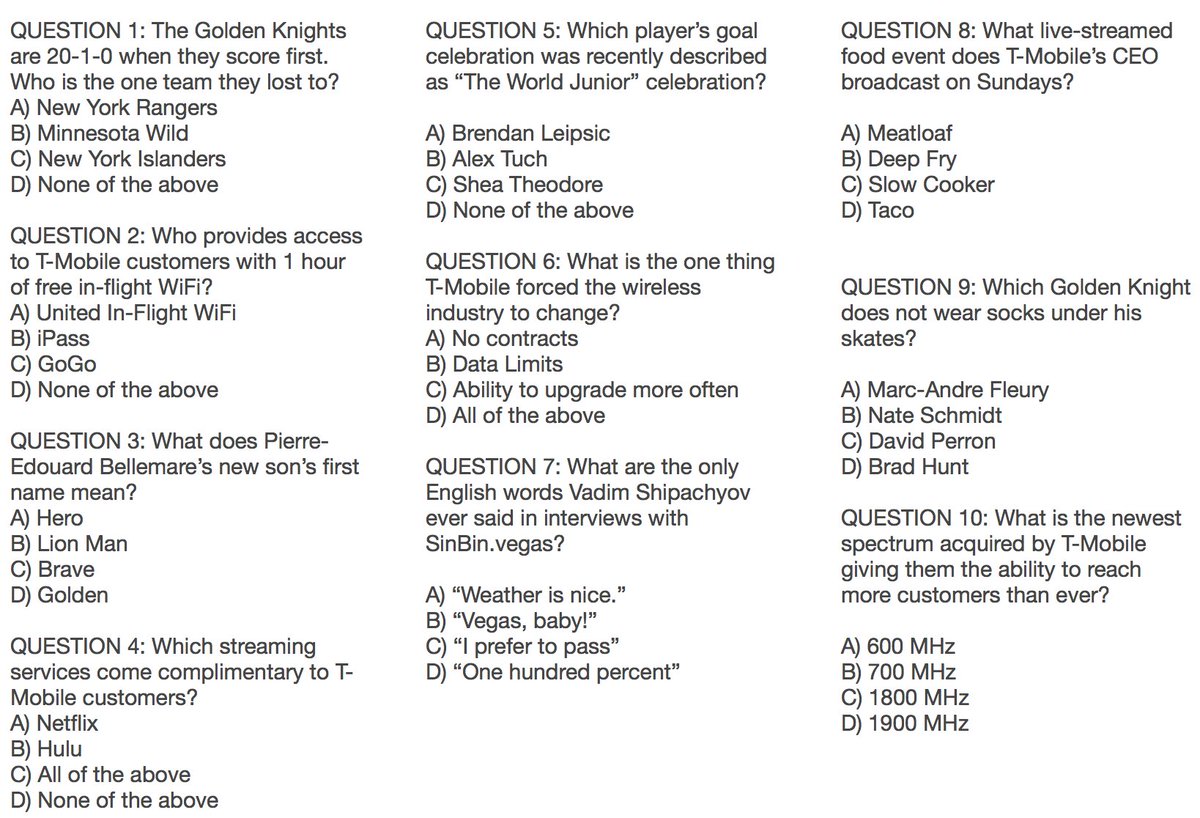 QUESTION 1: The Golden Knights are 20-1-0 when they score first. Who is the one team they lost to?
A) New York Rangers
B) Minnesota Wild
C) New York Islanders
D) None of the above

QUESTION 2: Who provides access to T-Mobile customers with 1 hour of free in-flight WiFi?
A) United In-Flight WiFi
B) iPass
C) GoGo
D) None of the above

QUESTION 3: What does Pierre-Edouard Bellemare's new son's first name mean?
A) Hero
B) Lion Man
C) Brave
D) Golden

QUESTION 4: Which streaming services come complimentary to T-Mobile customers?
A) Netflix
B) Hulu
C) All of the above
D) None of the above

QUESTION 5: Which player's goal celebration was recently described as "The World Junior" celebration?

A) Brendan Leipsic
B) Alex Tuch
C) Shea Theodore
D) None of the above

QUESTION 6: What is the one thing T-Mobile forced the wireless industry to change?
A) No contracts
B) Data Limits
C) Ability to upgrade more often
D) All of the above

QUESTION 7: What are the only English words Vadim Shipachyov ever said in interviews with SinBin.vegas?

A) "Weather is nice."
B) "Vegas, baby!"
C) "I prefer to pass"
D) "One hundred percent"

QUESTION 8: What live-streamed food event does T-Mobile's CEO broadcast on Sundays?

A) Meatloaf
B) Deep Fry
C) Slow Cooker
D) Taco

QUESTION 9: Which Golden Knight does not wear socks under his skates?

A) Marc-Andre Fleury
B) Nate Schmidt
C) David Perron
D) Brad Hunt

QUESTION 10: What is the newest spectrum acquired by T-Mobile giving them the ability to reach more customers than ever?

A) 600 MHz
B) 700 MHz
C) 1800 MHz
D) 1900 MHz